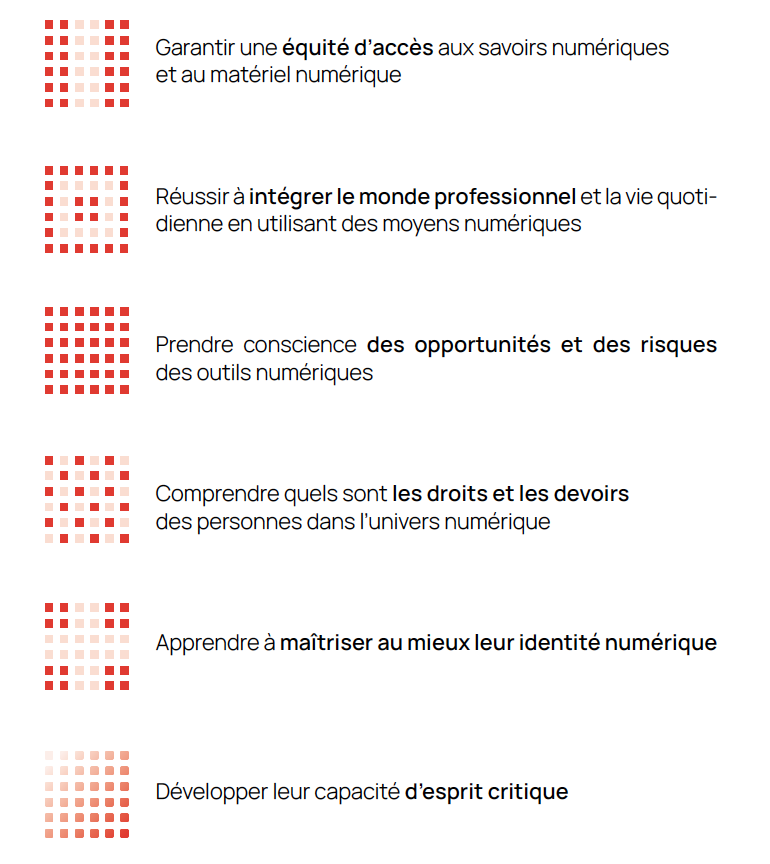 Garantir une équité d'accès aux savoirs numériques et au matériel numérique

Réussir à intégrer le monde professionnel et la vie quotidienne en utilisant des moyens numériques

Prendre conscience des opportunités et des risques des outils numériques

Comprendre quels sont les droits et les devoirs des personnes dans l'univers numérique

Apprendre à maîtriser au mieux leur identité numérique

Développer leur capacité d'esprit critique